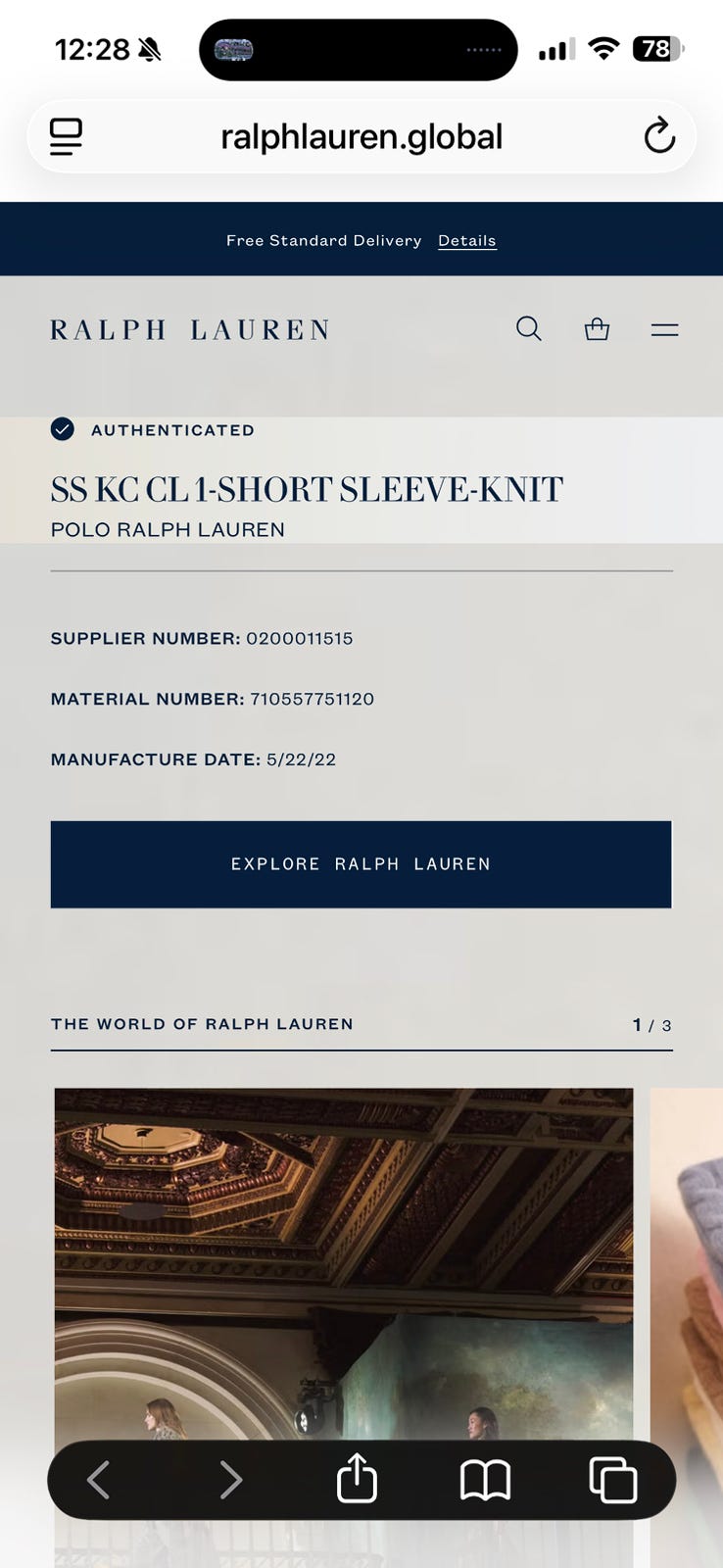 12:28

78

ralphlauren.global

Free Standard Delivery Details

RALPH LAUREN

AUTHENTICATED

SS KC CL 1-SHORT SLEEVE-KNIT

POLO RALPH LAUREN

SUPPLIER NUMBER: 0200011515

MATERIAL NUMBER: 710557751120

MANUFACTURE DATE: 5/22/22

EXPLORE RALPH LAUREN

THE WORLD OF RALPH LAUREN

1 / 3